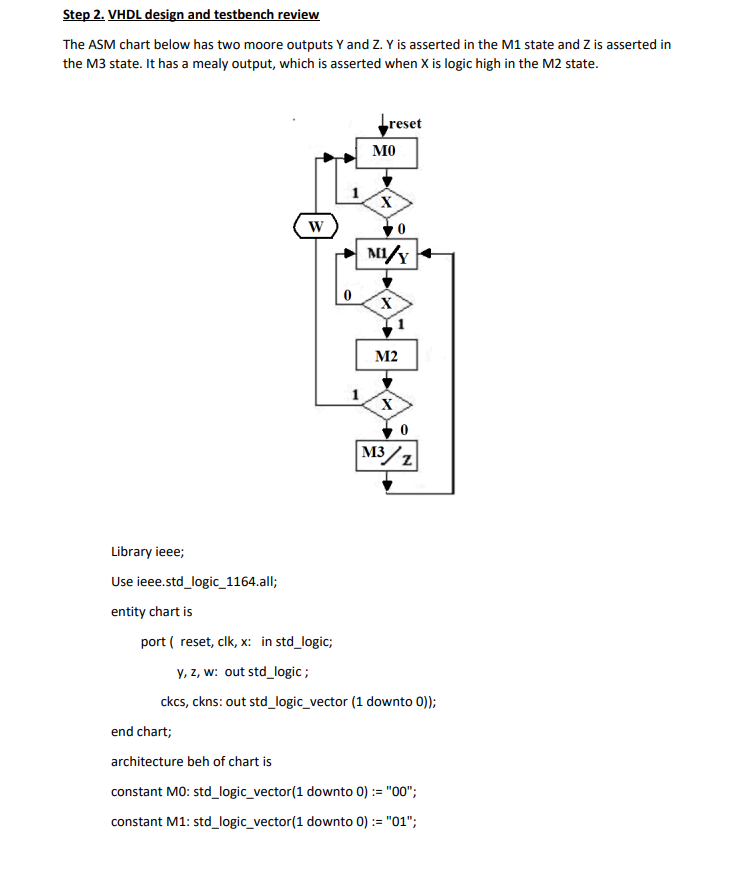 Step 2. VHDL design and testbench review

The ASM chart below has two moore outputs Y and Z. Y is asserted in the M1 state and Z is asserted in the M3 state. It has a mealy output, which is asserted when X is logic high in the M2 state.

reset
M0
1
X
W
0
M1/Y
0
X
1
M2
1
X
0
M3/Z

Library ieee;

Use ieee.std_logic_1164.all;

entity chart is

port ( reset, clk, x: in std_logic;

y, z, w: out std_logic ;

ckcs, ckns: out std_logic_vector (1 downto 0));

end chart;

architecture beh of chart is

constant M0: std_logic_vector(1 downto 0) := "00";

constant M1: std_logic_vector(1 downto 0) := "01";